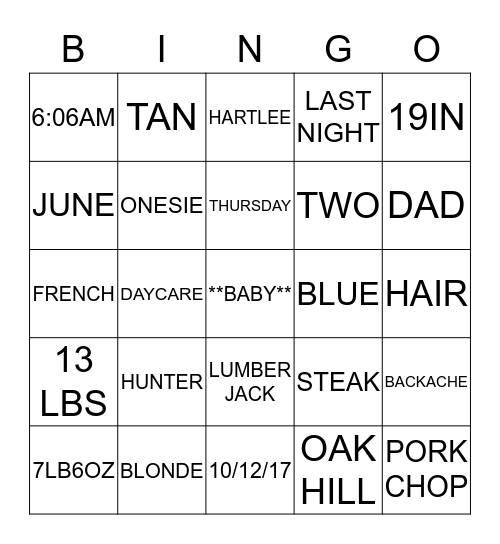 | B | I | N | G | O |
|---|---|---|---|---|
| 6:06AM | TAN | HARTLEE | LAST NIGHT | 19IN |
| JUNE | ONESIE | THURSDAY | TWO | DAD |
| FRENCH | DAYCARE | \*\*BABY\*\* | BLUE | HAIR |
| 13 LBS | HUNTER | LUMBER JACK | STEAK | BACKACHE |
| 7LB6OZ | BLONDE | 10/12/17 | OAK HILL | PORK CHOP |